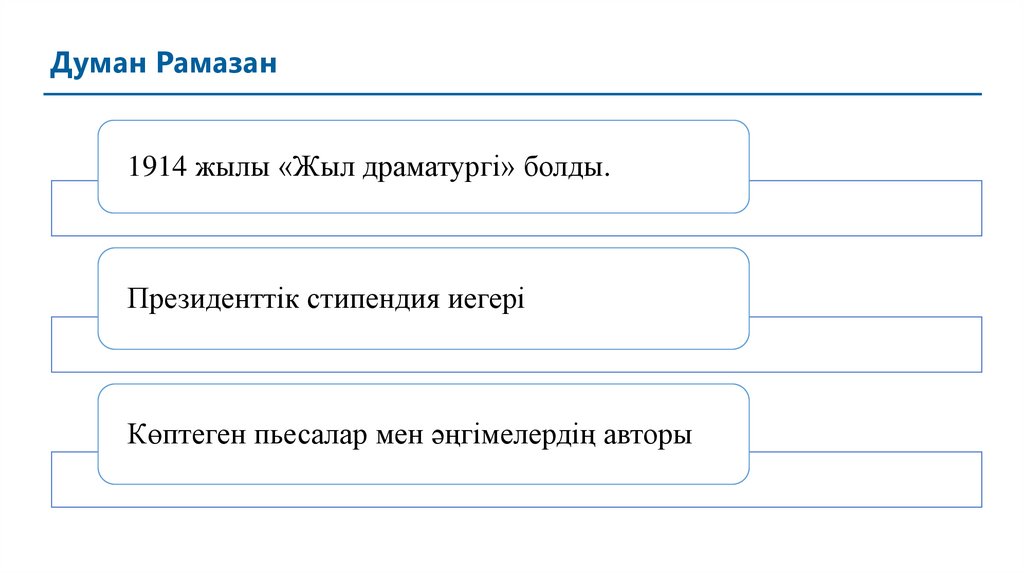 Думан Рамазан

1914 жылы «Жыл драматургі» болды.

Президенттік стипендия иегері

Көптеген пьесалар мен әңгімелердің авторы